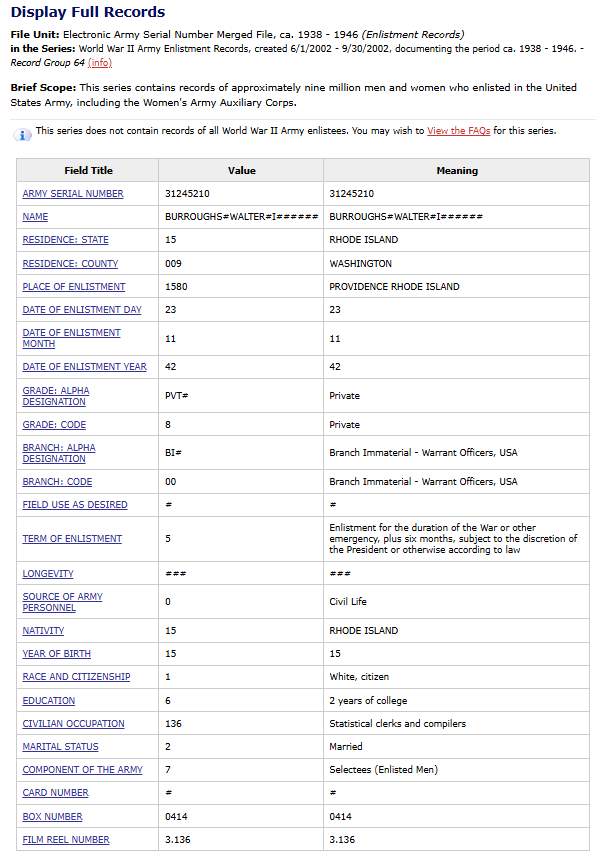 Display Full Records

File Unit: Electronic Army Serial Number Merged File, ca. 1938 - 1946 (Enlistment Records)
in the Series: World War II Army Enlistment Records, created 6/1/2002 - 9/30/2002, documenting the period ca. 1938 - 1946. - Record Group 64 (info)

Brief Scope: This series contains records of approximately nine million men and women who enlisted in the United States Army, including the Women's Army Auxiliary Corps.

This series does not contain records of all World War II Army enlistees. You may wish to View the FAQs for this series.

| Field Title | Value | Meaning |
|---|---|---|
| ARMY SERIAL NUMBER | 31245210 | 31245210 |
| NAME | BURROUGHS#WALTER#I###### | BURROUGHS#WALTER#I###### |
| RESIDENCE: STATE | 15 | RHODE ISLAND |
| RESIDENCE: COUNTY | 009 | WASHINGTON |
| PLACE OF ENLISTMENT | 1580 | PROVIDENCE RHODE ISLAND |
| DATE OF ENLISTMENT DAY | 23 | 23 |
| DATE OF ENLISTMENT MONTH | 11 | 11 |
| DATE OF ENLISTMENT YEAR | 42 | 42 |
| GRADE: ALPHA DESIGNATION | PVT# | Private |
| GRADE: CODE | 8 | Private |
| BRANCH: ALPHA DESIGNATION | BI# | Branch Immaterial - Warrant Officers, USA |
| BRANCH: CODE | 00 | Branch Immaterial - Warrant Officers, USA |
| FIELD USE AS DESIRED | # | # |
| TERM OF ENLISTMENT | 5 | Enlistment for the duration of the War or other emergency, plus six months, subject to the discretion of the President or otherwise according to law |
| LONGEVITY | ### | ### |
| SOURCE OF ARMY PERSONNEL | 0 | Civil Life |
| NATIVITY | 15 | RHODE ISLAND |
| YEAR OF BIRTH | 15 | 15 |
| RACE AND CITIZENSHIP | 1 | White, citizen |
| EDUCATION | 6 | 2 years of college |
| CIVILIAN OCCUPATION | 136 | Statistical clerks and compilers |
| MARITAL STATUS | 2 | Married |
| COMPONENT OF THE ARMY | 7 | Selectees (Enlisted Men) |
| CARD NUMBER | # | # |
| BOX NUMBER | 0414 | 0414 |
| FILM REEL NUMBER | 3.136 | 3.136 |